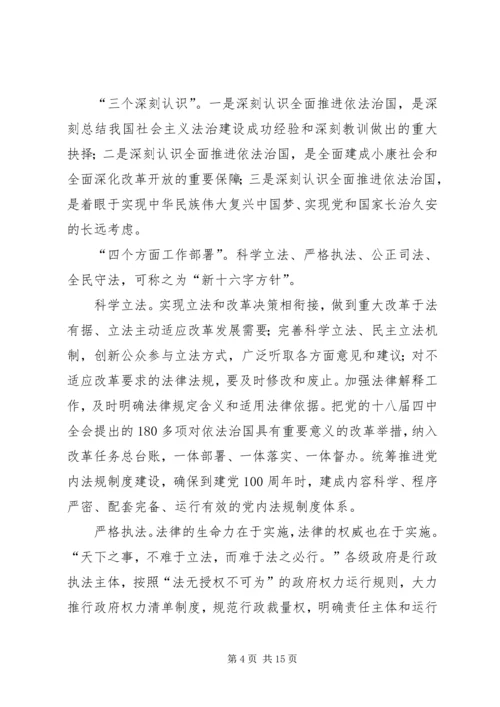 “三个深刻认识”。一是深刻认识全面推进依法治国，是深刻总结我国社会主义法治建设成功经验和深刻教训做出的重大抉择；二是深刻认识全面推进依法治国，是全面建成小康社会和全面深化改革开放的重要保障；三是深刻认识全面推进依法治国，是着眼于实现中华民族伟大复兴中国梦、实现党和国家长治久安的长远考虑。

“四个方面工作部署”。科学立法、严格执法、公正司法、全民守法，可称之为“新十六字方针”。

科学立法。实现立法和改革决策相衔接，做到重大改革于法有据、立法主动适应改革发展需要；完善科学立法、民主立法机制，创新公众参与立法方式，广泛听取各方面意见和建议；对不适应改革要求的法律法规，要及时修改和废止。加强法律解释工作，及时明确法律规定含义和适用法律依据。把党的十八届四中全会提出的180多项对依法治国具有重要意义的改革举措，纳入改革任务总台账，一体部署、一体落实、一体督办。统筹推进党内法规制度建设，确保到建党100周年时，建成内容科学、程序严密、配套完备、运行有效的党内法规制度体系。

严格执法。法律的生命力在于实施，法律的权威也在于实施。“天下之事，不难于立法，而难于法之必行。”各级政府是行政执法主体，按照“法无授权不可为”的政府权力运行规则，大力推行政府权力清单制度，规范行政裁量权，明确责任主体和运行

第4页 共15页